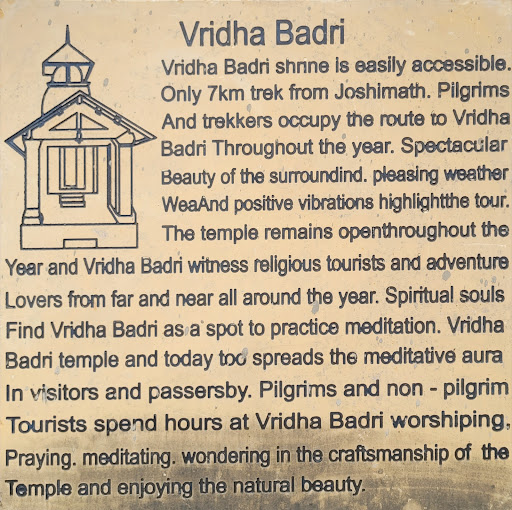 Vridha Badri

Vridha Badri shrine is easily accessible. Only 7km trek from Joshimath. Pilgrims And trekkers occupy the route to Vridha Badri Throughout the year. Spectacular Beauty of the surroundind. pleasing weather WeaAnd positive vibrations highlightthe tour. The temple remains openthroughout the Year and Vridha Badri witness religious tourists and adventure Lovers from far and near all around the year. Spiritual souls Find Vridha Badri as a spot to practice meditation. Vridha Badri temple and today too spreads the meditative aura In visitors and passersby. Pilgrims and non - pilgrim Tourists spend hours at Vridha Badri worshiping, Praying. meditating. wondering in the craftsmanship of the Temple and enjoying the natural beauty.